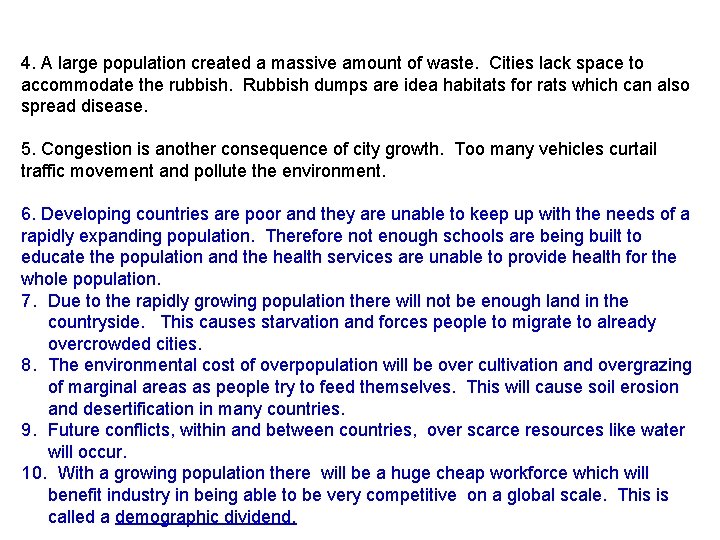 4. A large population created a massive amount of waste. Cities lack space to accommodate the rubbish. Rubbish dumps are idea habitats for rats which can also spread disease.

5. Congestion is another consequence of city growth. Too many vehicles curtail traffic movement and pollute the environment.

6. Developing countries are poor and they are unable to keep up with the needs of a rapidly expanding population. Therefore not enough schools are being built to educate the population and the health services are unable to provide health for the whole population.

7. Due to the rapidly growing population there will not be enough land in the countryside. This causes starvation and forces people to migrate to already overcrowded cities.

8. The environmental cost of overpopulation will be over cultivation and overgrazing of marginal areas as people try to feed themselves. This will cause soil erosion and desertification in many countries.

9. Future conflicts, within and between countries, over scarce resources like water will occur.

10. With a growing population there will be a huge cheap workforce which will benefit industry in being able to be very competitive on a global scale. This is called a demographic dividend.